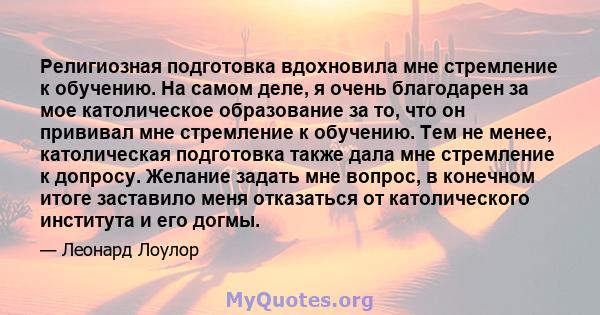 Религиозная подготовка вдохновила мне стремление к обучению. На самом деле, я очень благодарен за мое католическое образование за то, что он прививал мне стремление к обучению. Тем не менее, католическая подготовка также дала мне стремление к допросу. Желание задать мне вопрос, в конечном итоге заставило меня отказаться от католического института и его догмы.

— Леонард Лоулор

MyQuotes.org